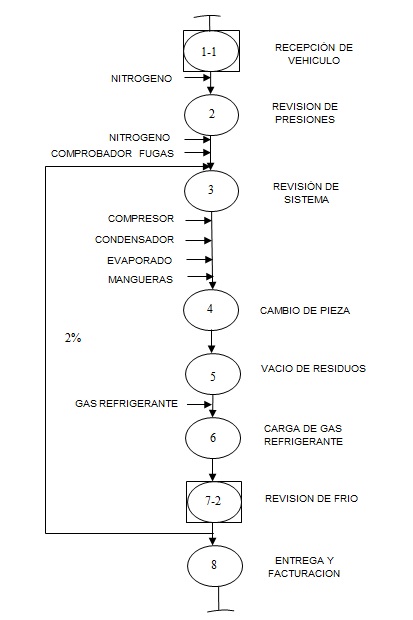 1-1
RECEPCIÓN DE VEHICULO

NITROGENO

2
REVISION DE PRESIONES

NITROGENO
COMPROBADOR FUGAS

3
REVISIÓN DE SISTEMA

COMPRESOR
CONDENSADOR
EVAPORADO
MANGUERAS

4
CAMBIO DE PIEZA

2%

5
VACIO DE RESIDUOS

GAS REFRIGERANTE

6
CARGA DE GAS REFRIGERANTE

7-2
REVISION DE FRIO

8
ENTREGA Y FACTURACION